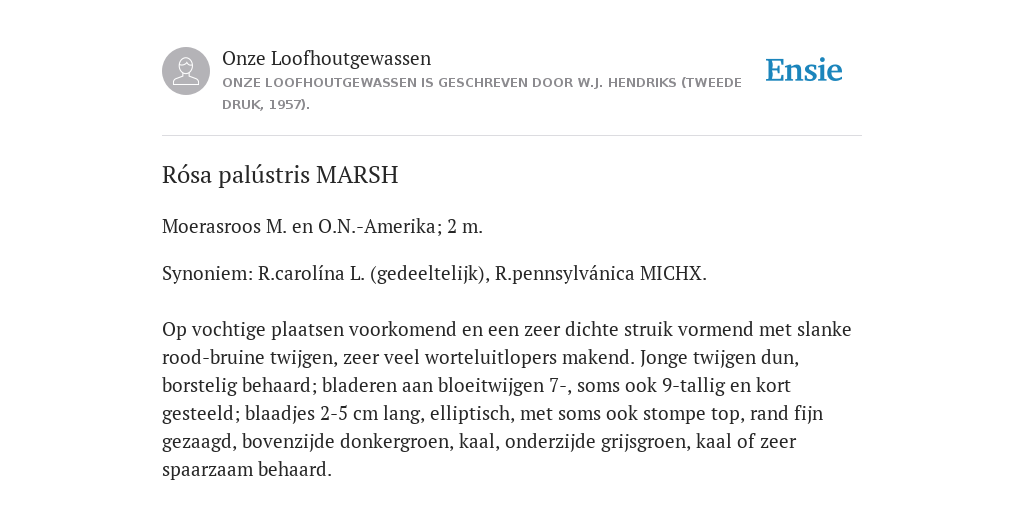 Onze Loofhoutgewassen
ONZE LOOFHOUTGEWASSEN IS GESCHREVEN DOOR W.J. HENDRIKS (TWEEDE DRUK, 1957).

Ensie

Rósa palústris MARSH

Moerasroos M. en O.N.-Amerika; 2 m.

Synoniem: R.carolína L. (gedeeltelijk), R.pennsylvánica MICHX.

Op vochtige plaatsen voorkomend en een zeer dichte struik vormend met slanke rood-bruine twijgen, zeer veel worteluitlopers makend. Jonge twijgen dun, borstelig behaard; bladeren aan bloeitwijgen 7-, soms ook 9-tallig en kort gesteeld; blaadjes 2-5 cm lang, elliptisch, met soms ook stompe top, rand fijn gezaagd, bovenzijde donkergroen, kaal, onderzijde grijsgroen, kaal of zeer spaarzaam behaard.